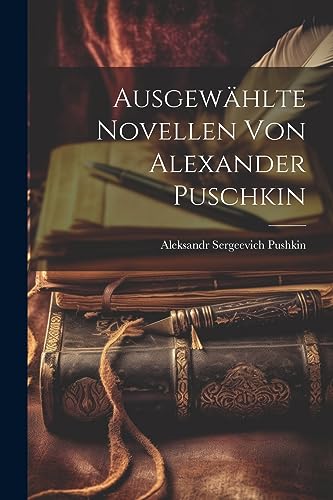 Ausgewählte Novellen Von Alexander Puschkin

Aleksandr Sergeevich Pushkin